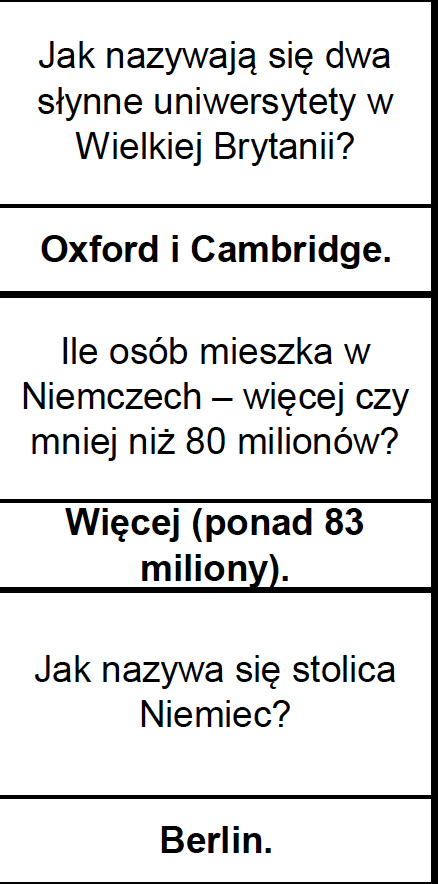 Jak nazywają się dwa słynne uniwersytety w Wielkiej Brytanii?

Oxford i Cambridge.

Ile osób mieszka w Niemczech – więcej czy mniej niż 80 milionów?

Więcej (ponad 83 miliony).

Jak nazywa się stolica Niemiec?

Berlin.